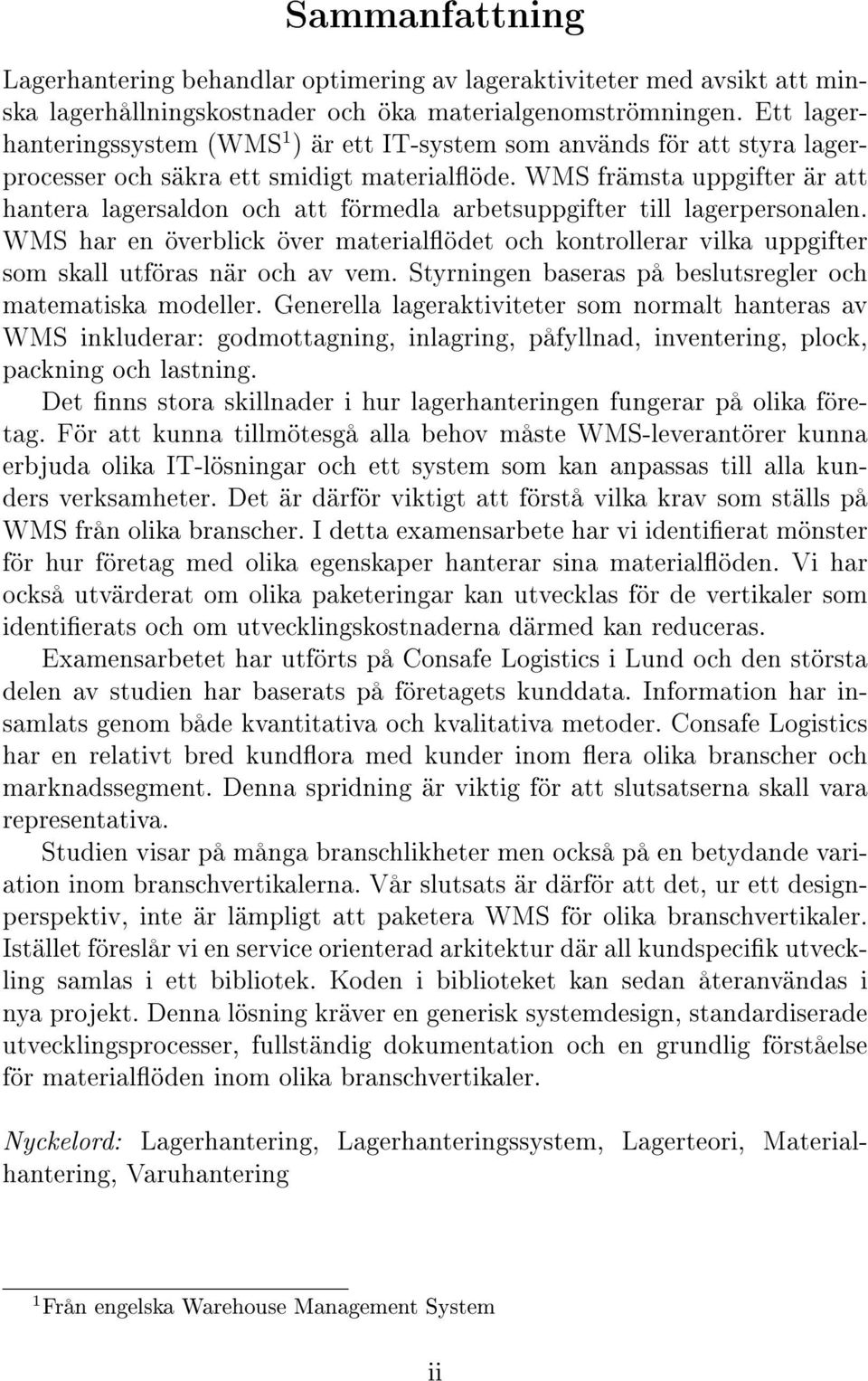 Sammanfattning

Lagerhantering behandlar optimering av lageraktiviteter med avsikt att minska lagerhållningskostnader och öka materialgenomströmningen. Ett lagerhanteringssystem (WMS$^1$) är ett IT-system som används för att styra lagerprocesser och säkra ett smidigt materialflöde. WMS främsta uppgifter är att hantera lagersaldon och att förmedla arbetsuppgifter till lagerpersonalen. WMS har en överblick över materialflödet och kontrollerar vilka uppgifter som skall utföras när och av vem. Styrningen baseras på beslutsregler och matematiska modeller. Generella lageraktiviteter som normalt hanteras av WMS inkluderar: godmottagning, inlagring, påfyllnad, inventering, plock, packning och lastning.

Det finns stora skillnader i hur lagerhanteringen fungerar på olika företag. För att kunna tillmötesgå alla behov måste WMS-leverantörer kunna erbjuda olika IT-lösningar och ett system som kan anpassas till alla kunders verksamheter. Det är därför viktigt att förstå vilka krav som ställs på WMS från olika branscher. I detta examensarbete har vi identifierat mönster för hur företag med olika egenskaper hanterar sina materialflöden. Vi har också utvärderat om olika paketeringar kan utvecklas för de vertikaler som identifierats och om utvecklingskostnaderna därmed kan reduceras.

Examensarbetet har utförts på Consafe Logistics i Lund och den största delen av studien har baserats på företagets kunddata. Information har insamlats genom både kvantitativa och kvalitativa metoder. Consafe Logistics har en relativt bred kundflora med kunder inom flera olika branscher och marknadssegment. Denna spridning är viktig för att slutsatserna skall vara representativa.

Studien visar på många branschlikheter men också på en betydande variation inom branschvertikalerna. Vår slutsats är därför att det, ur ett designperspektiv, inte är lämpligt att paketera WMS för olika branschvertikaler. Istället föreslår vi en service orienterad arkitektur där all kundspecifik utveckling samlas i ett bibliotek. Koden i biblioteket kan sedan återanvändas i nya projekt. Denna lösning kräver en generisk systemdesign, standardiserade utvecklingsprocesser, fullständig dokumentation och en grundlig förståelse för materialflöden inom olika branschvertikaler.

Nyckelord: Lagerhantering, Lagerhanteringssystem, Lagerteori, Materialhantering, Varuhantering

$^1$Från engelska Warehouse Management System

ii